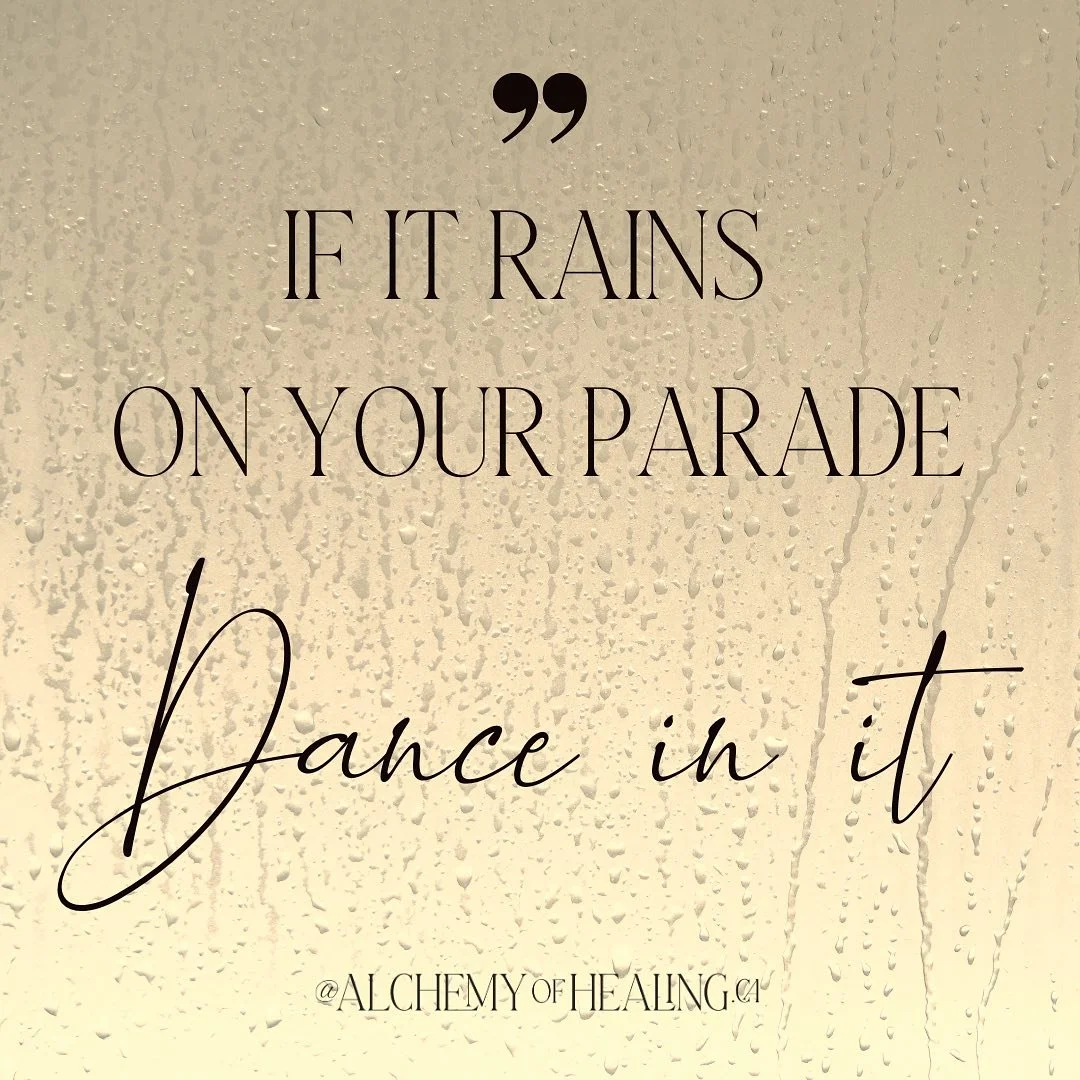 ”

IF IT RAINS
ON YOUR PARADE

Dance in it

@ALCHEMY OF HEALING.CA